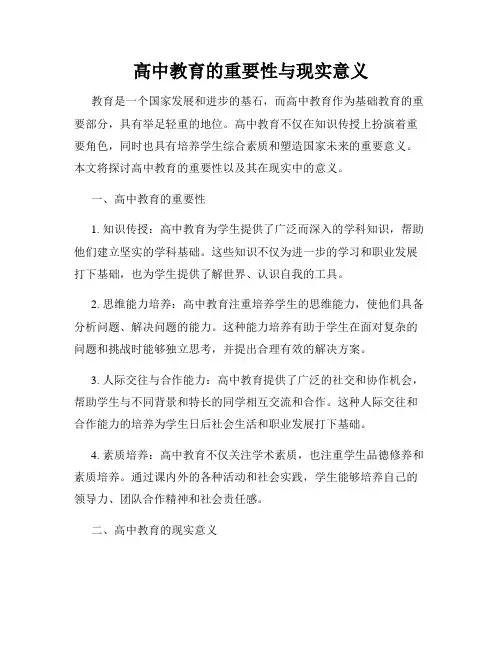 高中教育的重要性与现实意义

教育是一个国家发展和进步的基石，而高中教育作为基础教育的重要部分，具有举足轻重的地位。高中教育不仅在知识传授上扮演着重要角色，同时也具有培养学生综合素质和塑造国家未来的重要意义。本文将探讨高中教育的重要性以及其在现实中的意义。

一、高中教育的重要性

1. 知识传授：高中教育为学生提供了广泛而深入的学科知识，帮助他们建立坚实的学科基础。这些知识不仅为进一步的学习和职业发展打下基础，也为学生提供了解世界、认识自我的工具。

2. 思维能力培养：高中教育注重培养学生的思维能力，使他们具备分析问题、解决问题的能力。这种能力培养有助于学生在面对复杂的问题和挑战时能够独立思考，并提出合理有效的解决方案。

3. 人际交往与合作能力：高中教育提供了广泛的社交和协作机会，帮助学生与不同背景和特长的同学相互交流和合作。这种人际交往和合作能力的培养为学生日后社会生活和职业发展打下基础。

4. 素质培养：高中教育不仅关注学术素质，也注重学生品德修养和素质培养。通过课内外的各种活动和社会实践，学生能够培养自己的领导力、团队合作精神和社会责任感。

二、高中教育的现实意义